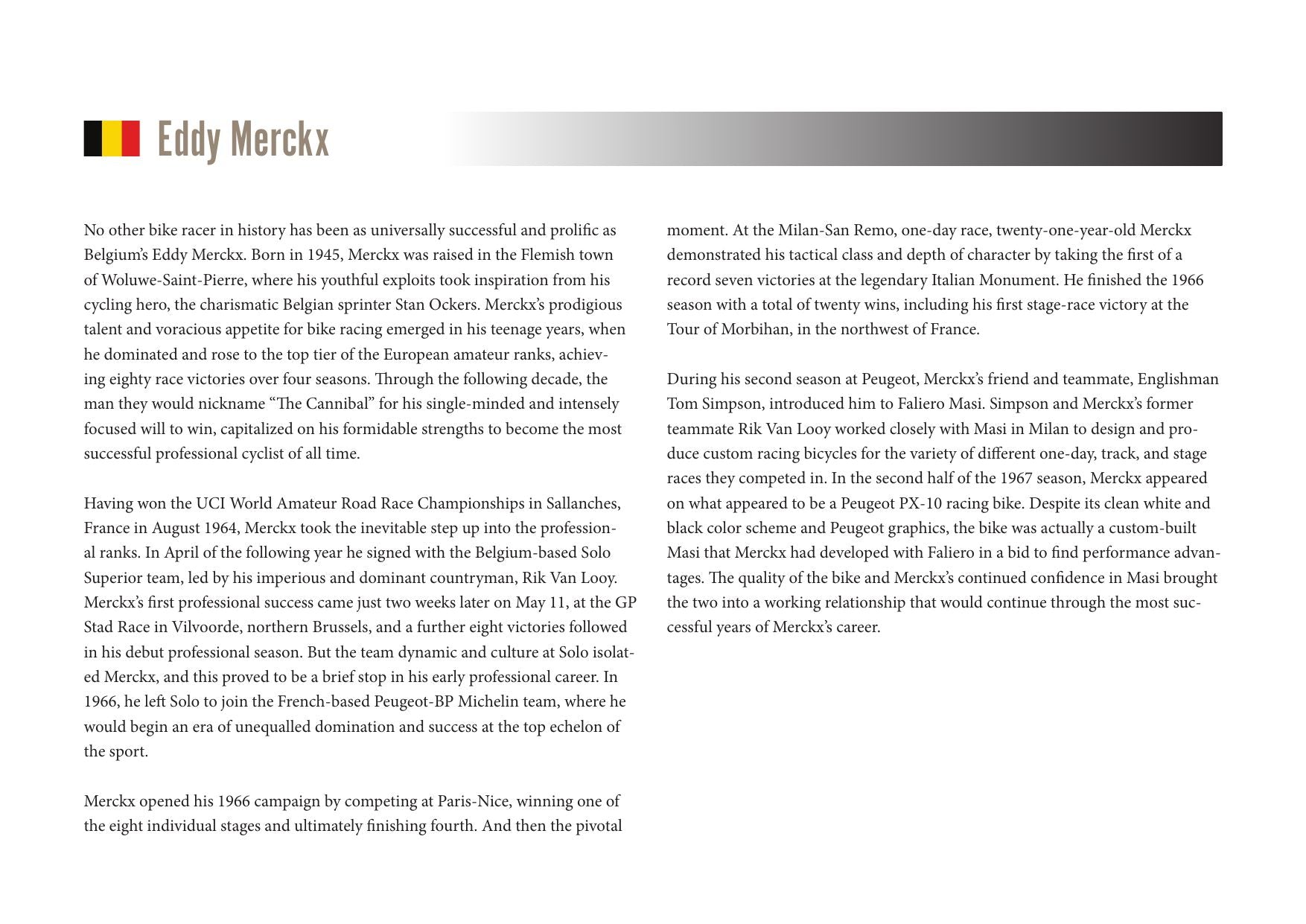 Eddy Merckx

No other bike racer in history has been as universally successful and prolific as Belgium's Eddy Merckx. Born in 1945, Merckx was raised in the Flemish town of Woluwe-Saint-Pierre, where his youthful exploits took inspiration from his cycling hero, the charismatic Belgian sprinter Stan Ockers. Merckx's prodigious talent and voracious appetite for bike racing emerged in his teenage years, when he dominated and rose to the top tier of the European amateur ranks, achieving eighty race victories over four seasons. Through the following decade, the man they would nickname "The Cannibal" for his single-minded and intensely focused will to win, capitalized on his formidable strengths to become the most successful professional cyclist of all time.

Having won the UCI World Amateur Road Race Championships in Sallanches, France in August 1964, Merckx took the inevitable step up into the professional ranks. In April of the following year he signed with the Belgium-based Solo Superior team, led by his imperious and dominant countryman, Rik Van Looy. Merckx's first professional success came just two weeks later on May 11, at the GP Stad Race in Vilvoorde, northern Brussels, and a further eight victories followed in his debut professional season. But the team dynamic and culture at Solo isolated Merckx, and this proved to be a brief stop in his early professional career. In 1966, he left Solo to join the French-based Peugeot-BP Michelin team, where he would begin an era of unequalled domination and success at the top echelon of the sport.

Merckx opened his 1966 campaign by competing at Paris-Nice, winning one of the eight individual stages and ultimately finishing fourth. And then the pivotal moment. At the Milan-San Remo, one-day race, twenty-one-year-old Merckx demonstrated his tactical class and depth of character by taking the first of a record seven victories at the legendary Italian Monument. He finished the 1966 season with a total of twenty wins, including his first stage-race victory at the Tour of Morbihan, in the northwest of France.

During his second season at Peugeot, Merckx's friend and teammate, Englishman Tom Simpson, introduced him to Faliero Masi. Simpson and Merckx's former teammate Rik Van Looy worked closely with Masi in Milan to design and produce custom racing bicycles for the variety of different one-day, track, and stage races they competed in. In the second half of the 1967 season, Merckx appeared on what appeared to be a Peugeot PX-10 racing bike. Despite its clean white and black color scheme and Peugeot graphics, the bike was actually a custom-built Masi that Merckx had developed with Faliero in a bid to find performance advantages. The quality of the bike and Merckx's continued confidence in Masi brought the two into a working relationship that would continue through the most successful years of Merckx's career.